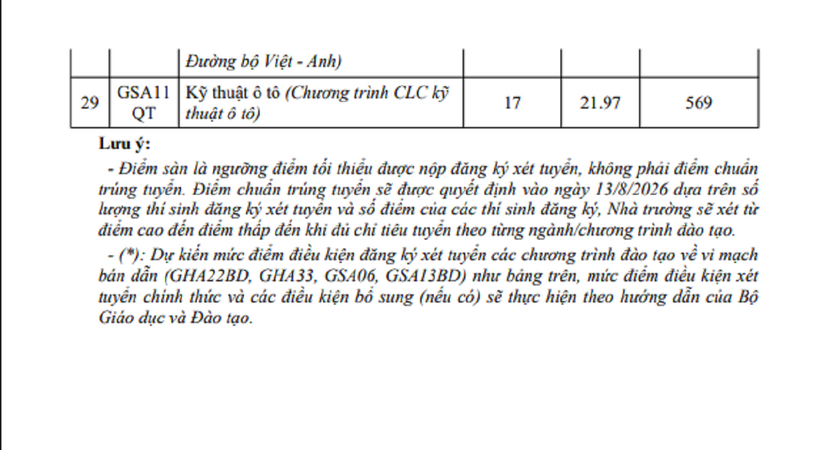 | | | Đường bộ Việt - Anh) | | | |
|---|---|---|---|---|---|
| 29 | GSA11 QT | Kỹ thuật ô tô (Chương trình CLC kỹ thuật ô tô) | 17 | 21.97 | 569 |

Lưu ý:

- Điểm sàn là ngưỡng điểm tối thiểu được nộp đăng ký xét tuyển, không phải điểm chuẩn trúng tuyển. Điểm chuẩn trúng tuyển sẽ được quyết định vào ngày 13/8/2026 dựa trên số lượng thí sinh đăng ký xét tuyển và số điểm của các thí sinh đăng ký, Nhà trường sẽ xét từ điểm cao đến điểm thấp đến khi đủ chỉ tiêu tuyển theo từng ngành/chương trình đào tạo.

- (*): Dự kiến mức điểm điều kiện đăng ký xét tuyển các chương trình đào tạo về vi mạch bán dẫn (GHA22BD, GHA33, GSA06, GSA13BD) như bảng trên, mức điểm điều kiện xét tuyển chính thức và các điều kiện bổ sung (nếu có) sẽ thực hiện theo hướng dẫn của Bộ Giáo dục và Đào tạo.